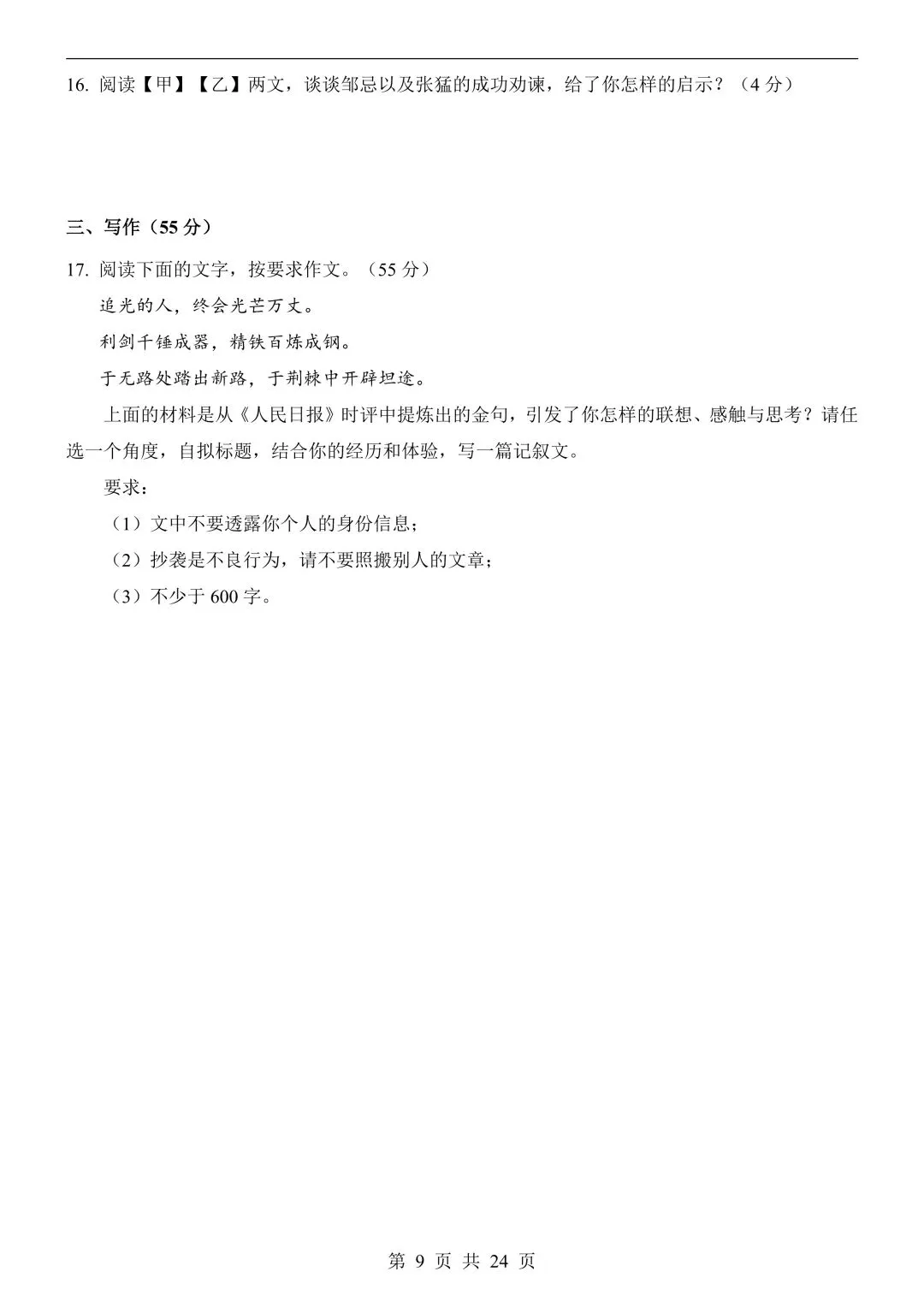 16. 阅读【甲】【乙】两文，谈谈邹忌以及张猛的成功劝谏，给了你怎样的启示？（4 分）

三、写作（55 分）

17. 阅读下面的文字，按要求作文。（55 分）

追光的人，终会光芒万丈。

利剑千锤成器，精铁百炼成钢。

于无路处踏出新路，于荆棘中开辟坦途。

上面的材料是从《人民日报》时评中提炼出的金句，引发了你怎样的联想、感触与思考？请任选一个角度，自拟标题，结合你的经历和体验，写一篇记叙文。

要求：

（1）文中不要透露你个人的身份信息；

（2）抄袭是不良行为，请不要照搬别人的文章；

（3）不少于 600 字。

第 9 页 共 24 页